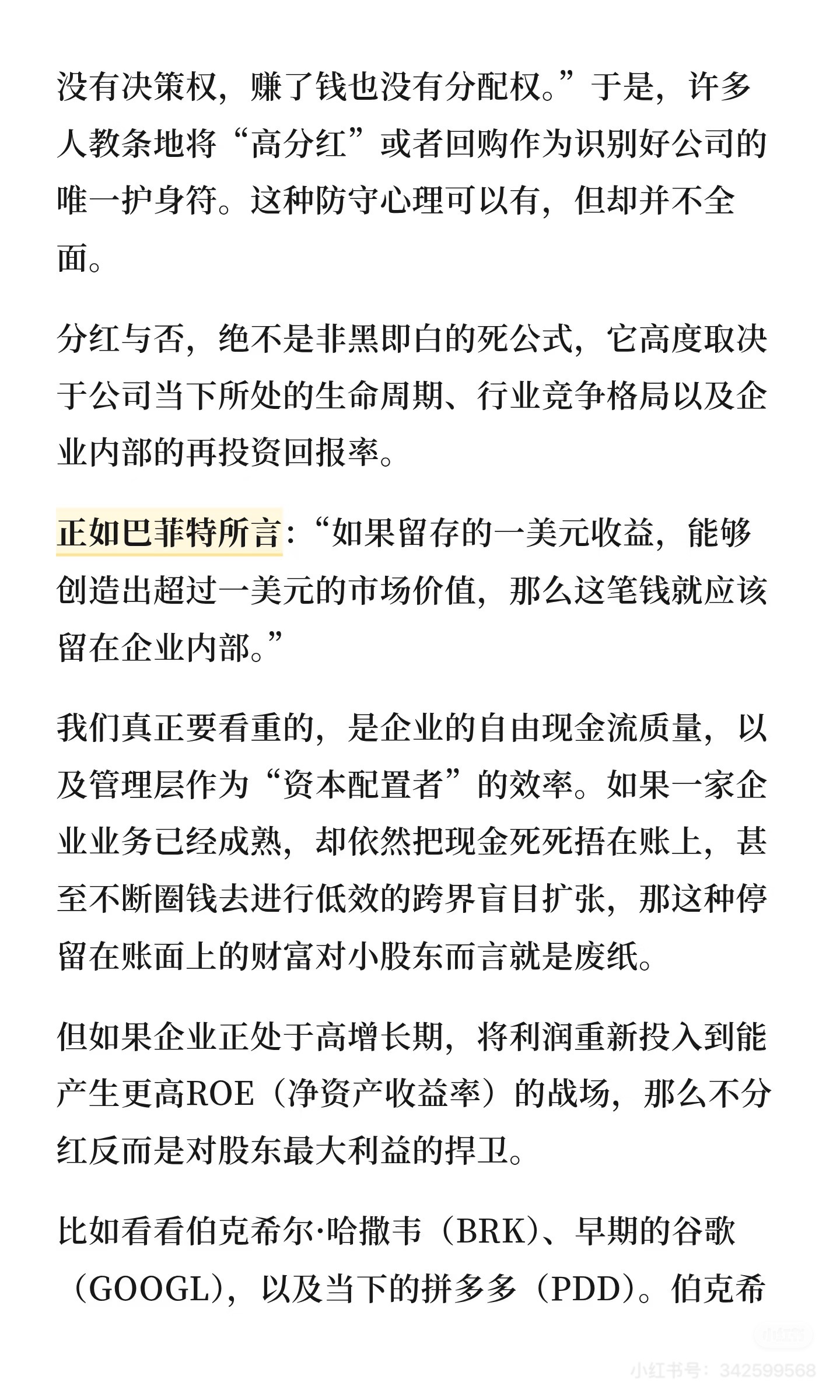 没有决策权，赚了钱也没有分配权。”于是，许多人教条地将“高分红”或者回购作为识别好公司的唯一护身符。这种防守心理可以有，但却并不全面。

分红与否，绝不是非黑即白的死公式，它高度取决于公司当下所处的生命周期、行业竞争格局以及企业内部的再投资回报率。

正如巴菲特所言：“如果留存的一美元收益，能够创造出超过一美元的市场价值，那么这笔钱就应该留在企业内部。”

我们真正要看重的，是企业的自由现金流质量，以及管理层作为“资本配置者”的效率。如果一家企业业务已经成熟，却依然把现金死死捂在账上，甚至不断圈钱去进行低效的跨界盲目扩张，那这种停留在账面上的财富对小股东而言就是废纸。

但如果企业正处于高增长期，将利润重新投入到能产生更高ROE（净资产收益率）的战场，那么不分红反而是对股东最大利益的捍卫。

比如看看伯克希尔·哈撒韦（BRK）、早期的谷歌（GOOGL），以及当下的拼多多（PDD）。伯克希

小红书号：342599568